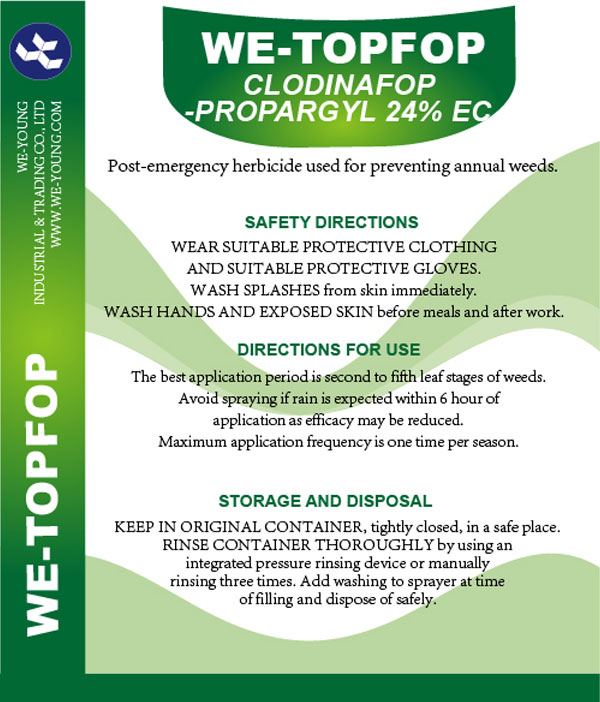 WE-YOUNG
INDUSTRIAL & TRADING CO., LTD
WWW.WE-YOUNG.COM

WE-TOPFOP

WE-TOPFOP
CLODINAFOP
-PROPARGYL 24% EC

Post-emergency herbicide used for preventing annual weeds.

SAFETY DIRECTIONS
WEAR SUITABLE PROTECTIVE CLOTHING AND SUITABLE PROTECTIVE GLOVES. WASH SPLASHES from skin immediately. WASH HANDS AND EXPOSED SKIN before meals and after work.

DIRECTIONS FOR USE
The best application period is second to fifth leaf stages of weeds. Avoid spraying if rain is expected within 6 hour of application as efficacy may be reduced. Maximum application frequency is one time per season.

STORAGE AND DISPOSAL
KEEP IN ORIGINAL CONTAINER, tightly closed, in a safe place. RINSE CONTAINER THOROUGHLY by using an integrated pressure rinsing device or manually rinsing three times. Add washing to sprayer at time of filling and dispose of safely.